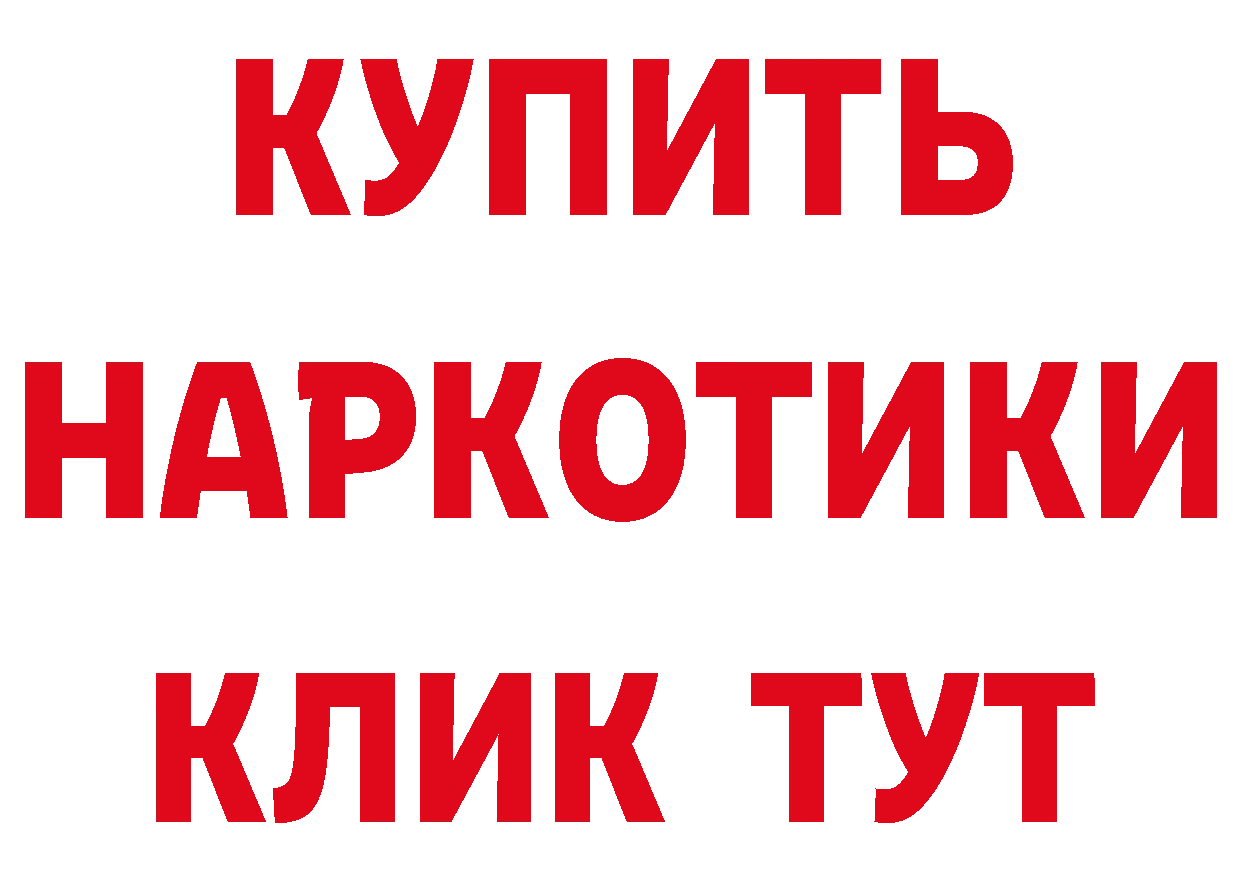 КУПИТЬ НАРКОТИКИ КЛИК ТУТ